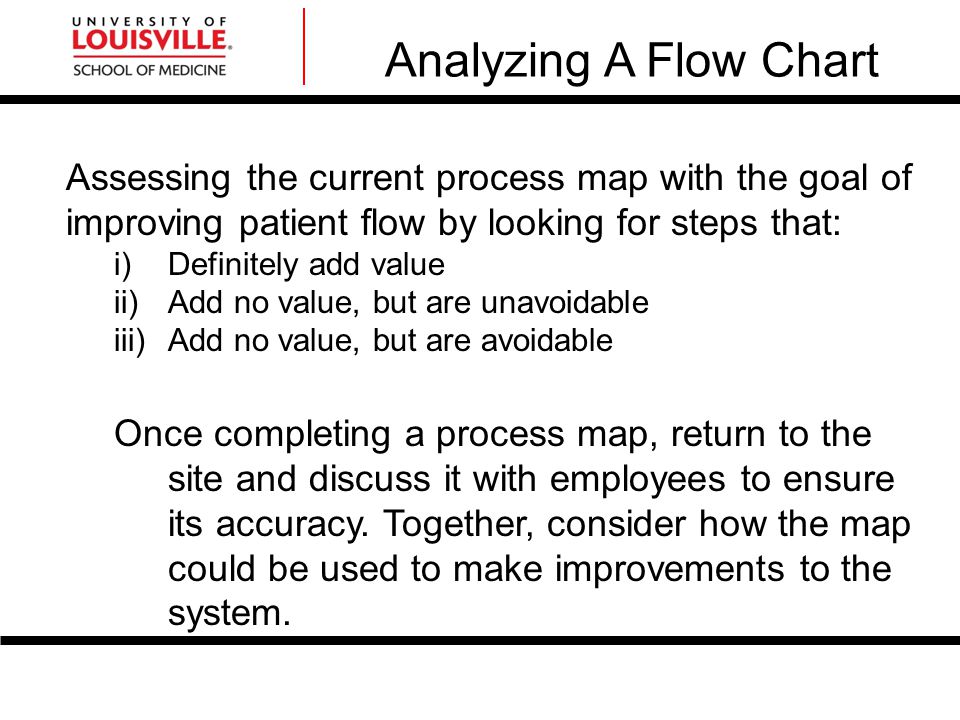 UNIVERSITY OF
LOUISVILLE.
SCHOOL OF MEDICINE

Analyzing A Flow Chart

Assessing the current process map with the goal of improving patient flow by looking for steps that:
i) Definitely add value
ii) Add no value, but are unavoidable
iii) Add no value, but are avoidable

Once completing a process map, return to the site and discuss it with employees to ensure its accuracy. Together, consider how the map could be used to make improvements to the system.